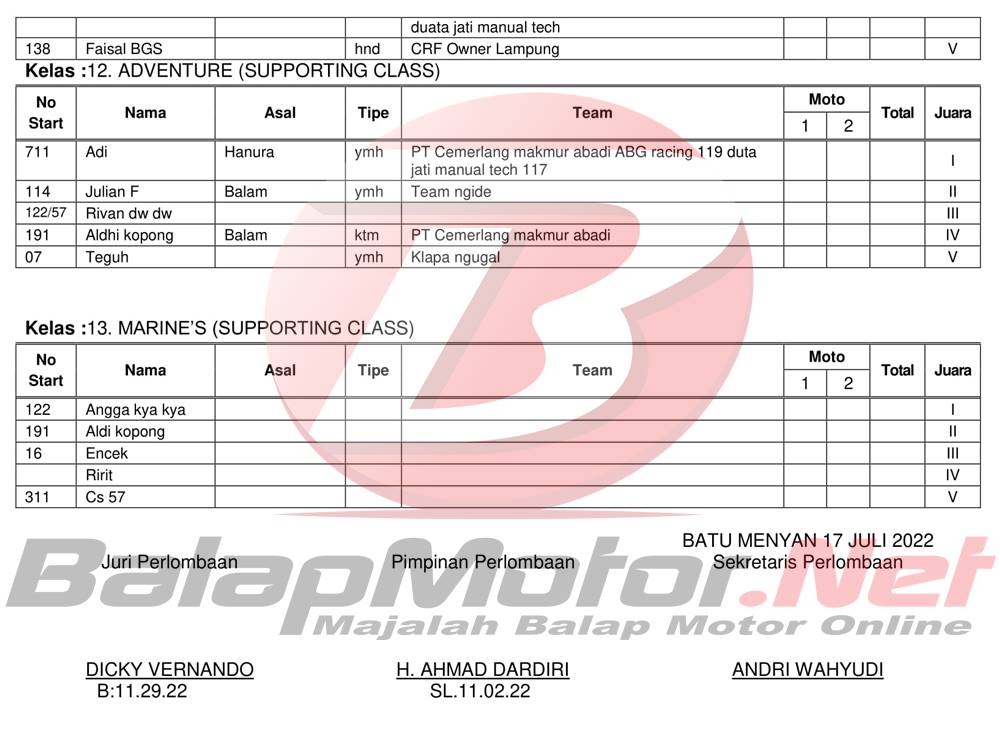 | | | | | duata jati manual tech | | | | |
|---|---|---|---|---|---|---|---|---|
| 138 | Faisal BGS | | hnd | CRF Owner Lampung | | | | V |

Kelas :12. ADVENTURE (SUPPORTING CLASS)

| No Start | Nama | Asal | Tipe | Team | Moto 1 | Moto 2 | Total | Juara |
|---|---|---|---|---|---|---|---|---|
| 711 | Adi | Hanura | ymh | PT Cemerlang makmur abadi ABG racing 119 duta jati manual tech 117 | | | | I |
| 114 | Julian F | Balam | ymh | Team ngide | | | | II |
| 122/57 | Rivan dw dw | | | | | | | III |
| 191 | Aldhi kopong | Balam | ktm | PT Cemerlang makmur abadi | | | | IV |
| 07 | Teguh | | ymh | Klapa ngugal | | | | V |

Kelas :13. MARINE'S (SUPPORTING CLASS)

| No Start | Nama | Asal | Tipe | Team | Moto 1 | Moto 2 | Total | Juara |
|---|---|---|---|---|---|---|---|---|
| 122 | Angga kya kya | | | | | | | I |
| 191 | Aldi kopong | | | | | | | II |
| 16 | Encek | | | | | | | III |
| | Ririt | | | | | | | IV |
| 311 | Cs 57 | | | | | | | V |

BATU MENYAN 17 JULI 2022

Juri Perlombaan

Pimpinan Perlombaan

Sekretaris Perlombaan

BalapMotor.Net
Majalah Balap Motor Online

DICKY VERNANDO
B:11.29.22

H. AHMAD DARDIRI
SL.11.02.22

ANDRI WAHYUDI